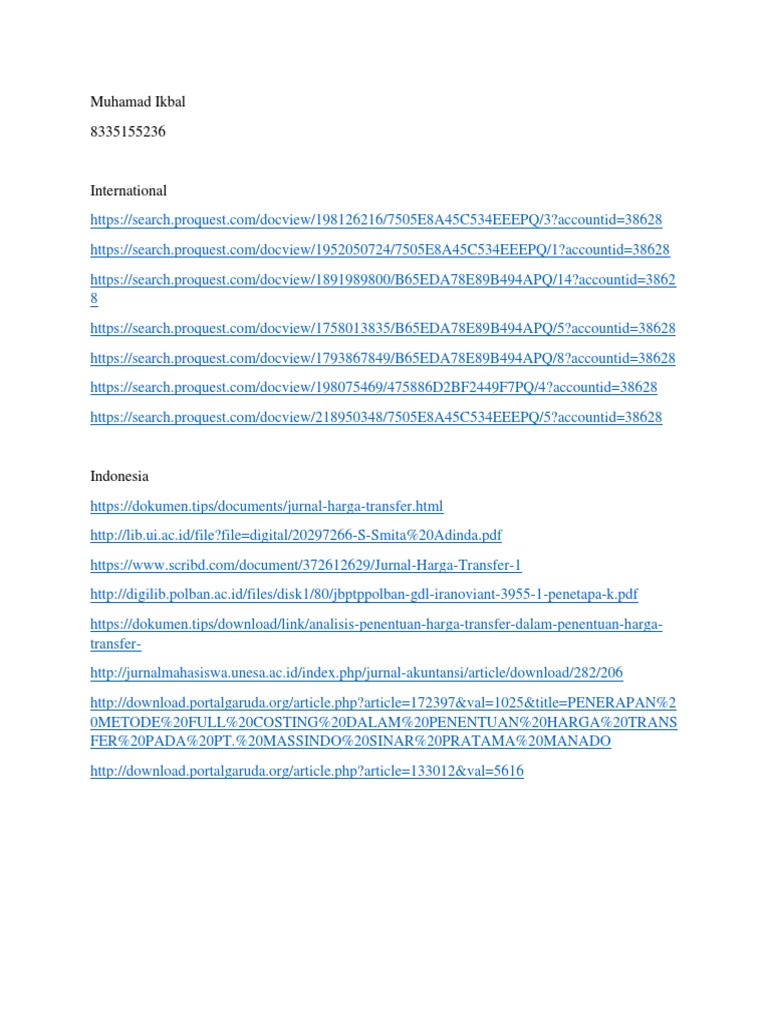 Muhamad Ikbal

8335155236

International

https://search.proquest.com/docview/198126216/7505E8A45C534EEEPQ/3?accountid=38628

https://search.proquest.com/docview/1952050724/7505E8A45C534EEEPQ/1?accountid=38628

https://search.proquest.com/docview/1891989800/B65EDA78E89B494APQ/14?accountid=38628

https://search.proquest.com/docview/1758013835/B65EDA78E89B494APQ/5?accountid=38628

https://search.proquest.com/docview/1793867849/B65EDA78E89B494APQ/8?accountid=38628

https://search.proquest.com/docview/198075469/475886D2BF2449F7PQ/4?accountid=38628

https://search.proquest.com/docview/218950348/7505E8A45C534EEEPQ/5?accountid=38628

Indonesia

https://dokumen.tips/documents/jurnal-harga-transfer.html

http://lib.ui.ac.id/file?file=digital/20297266-S-Smita%20Adinda.pdf

https://www.scribd.com/document/372612629/Jurnal-Harga-Transfer-1

http://digilib.polban.ac.id/files/disk1/80/jbptppolban-gdl-iranoviant-3955-1-penetapa-k.pdf

https://dokumen.tips/download/link/analisis-penentuan-harga-transfer-dalam-penentuan-harga-transfer-

http://jurnalmahasiswa.unesa.ac.id/index.php/jurnal-akuntansi/article/download/282/206

http://download.portalgaruda.org/article.php?article=172397&val=1025&title=PENERAPAN%20METODE%20FULL%20COSTING%20DALAM%20PENENTUAN%20HARGA%20TRANSFER%20PADA%20PT.%20MASSINDO%20SINAR%20PRATAMA%20MANADO

http://download.portalgaruda.org/article.php?article=133012&val=5616